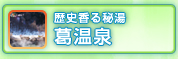 歴史香る秘湯
葛温泉